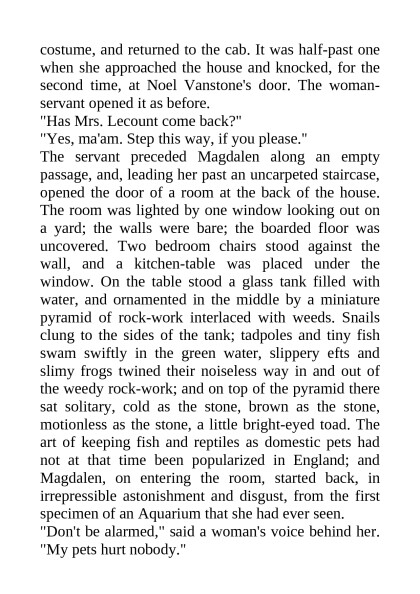 costume, and returned to the cab. It was half-past one when she approached the house and knocked, for the second time, at Noel Vanstone's door. The woman-servant opened it as before.
"Has Mrs. Lecount come back?"
"Yes, ma'am. Step this way, if you please."
The servant preceded Magdalen along an empty passage, and, leading her past an uncarpeted staircase, opened the door of a room at the back of the house. The room was lighted by one window looking out on a yard; the walls were bare; the boarded floor was uncovered. Two bedroom chairs stood against the wall, and a kitchen-table was placed under the window. On the table stood a glass tank filled with water, and ornamented in the middle by a miniature pyramid of rock-work interlaced with weeds. Snails clung to the sides of the tank; tadpoles and tiny fish swam swiftly in the green water, slippery efts and slimy frogs twined their noiseless way in and out of the weedy rock-work; and on top of the pyramid there sat solitary, cold as the stone, brown as the stone, motionless as the stone, a little bright-eyed toad. The art of keeping fish and reptiles as domestic pets had not at that time been popularized in England; and Magdalen, on entering the room, started back, in irrepressible astonishment and disgust, from the first specimen of an Aquarium that she had ever seen.
"Don't be alarmed," said a woman's voice behind her. "My pets hurt nobody."